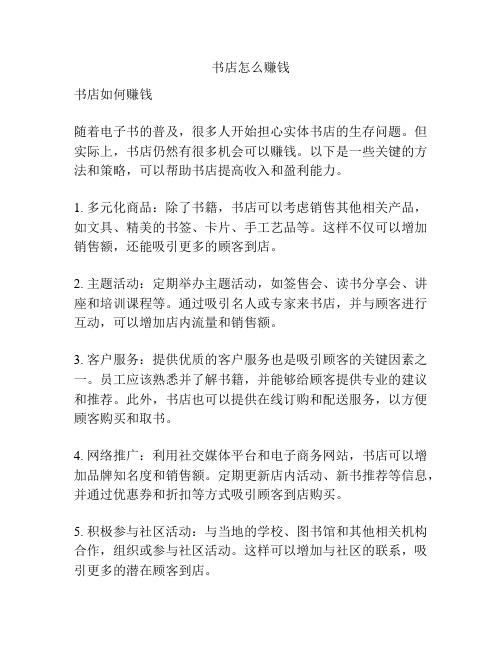 书店怎么赚钱

书店如何赚钱

随着电子书的普及，很多人开始担心实体书店的生存问题。但实际上，书店仍然有很多机会可以赚钱。以下是一些关键的方法和策略，可以帮助书店提高收入和盈利能力。

1. 多元化商品：除了书籍，书店可以考虑销售其他相关产品，如文具、精美的书签、卡片、手工艺品等。这样不仅可以增加销售额，还能吸引更多的顾客到店。

2. 主题活动：定期举办主题活动，如签售会、读书分享会、讲座和培训课程等。通过吸引名人或专家来书店，并与顾客进行互动，可以增加店内流量和销售额。

3. 客户服务：提供优质的客户服务也是吸引顾客的关键因素之一。员工应该熟悉并了解书籍，并能够给顾客提供专业的建议和推荐。此外，书店也可以提供在线订购和配送服务，以方便顾客购买和取书。

4. 网络推广：利用社交媒体平台和电子商务网站，书店可以增加品牌知名度和销售额。定期更新店内活动、新书推荐等信息，并通过优惠券和折扣等方式吸引顾客到店购买。

5. 积极参与社区活动：与当地的学校、图书馆和其他相关机构合作，组织或参与社区活动。这样可以增加与社区的联系，吸引更多的潜在顾客到店。